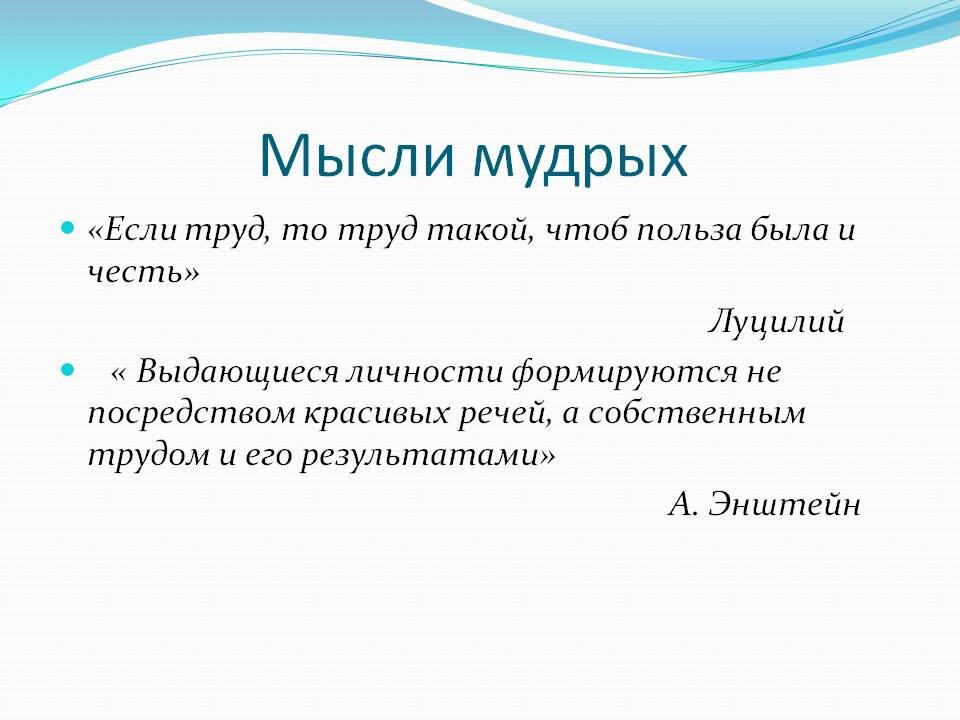 Мысли мудрых

«Если труд, то труд такой, чтоб польза была и честь»

Луцилий

« Выдающиеся личности формируются не посредством красивых речей, а собственным трудом и его результатами»

А. Энштейн